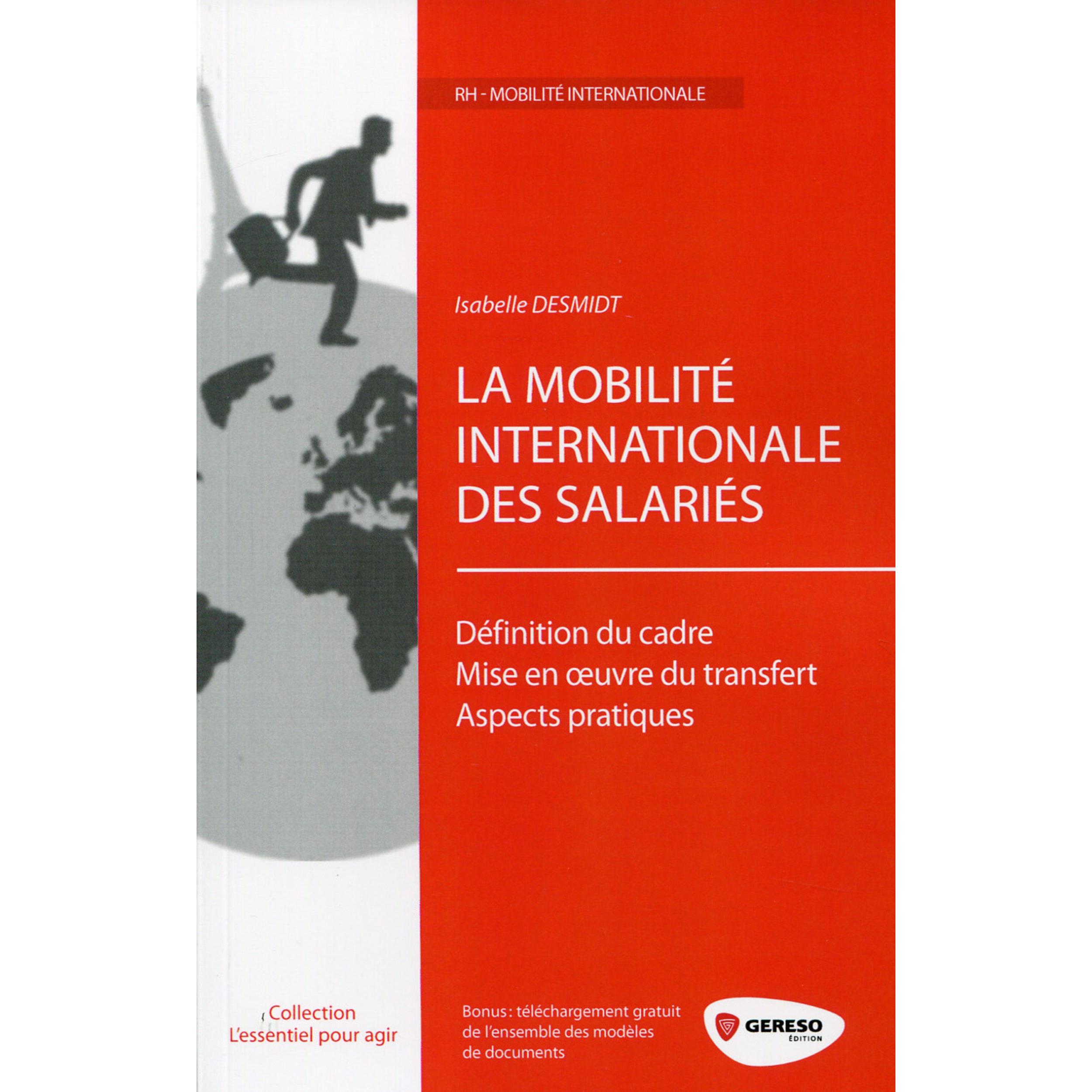 RH - MOBILITÉ INTERNATIONALE

Isabelle DESMIDT

LA MOBILITÉ INTERNATIONALE DES SALARIÉS

Définition du cadre
Mise en œuvre du transfert
Aspects pratiques

Collection
L'essentiel pour agir

Bonus : téléchargement gratuit de l'ensemble des modèles de documents

GERESO
ÉDITION